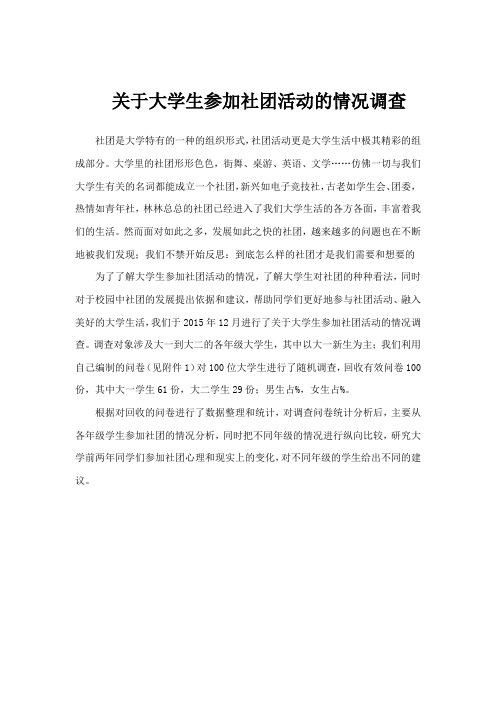 关于大学生参加社团活动的情况调查

社团是大学特有的一种的组织形式，社团活动更是大学生活中极其精彩的组成部分。大学里的社团形形色色，街舞、桌游、英语、文学……仿佛一切与我们大学生有关的名词都能成立一个社团，新兴如电子竞技社，古老如学生会、团委，热情如青年社，林林总总的社团已经进入了我们大学生活的各方各面，丰富着我们的生活。然而面对如此之多，发展如此之快的社团，越来越多的问题也在不断地被我们发现；我们不禁开始反思：到底怎么样的社团才是我们需要和想要的

为了了解大学生参加社团活动的情况，了解大学生对社团的种种看法，同时对于校园中社团的发展提出依据和建议，帮助同学们更好地参与社团活动、融入美好的大学生活，我们于 2015 年 12 月进行了关于大学生参加社团活动的情况调查。调查对象涉及大一到大二的各年级大学生，其中以大一新生为主；我们利用自己编制的问卷（见附件 1）对 100 位大学生进行了随机调查，回收有效问卷 100 份，其中大一学生 61 份，大二学生 29 份；男生占%，女生占%。

根据对回收的问卷进行了数据整理和统计，对调查问卷统计分析后，主要从各年级学生参加社团的情况分析，同时把不同年级的情况进行纵向比较，研究大学前两年同学们参加社团心理和现实上的变化，对不同年级的学生给出不同的建议。